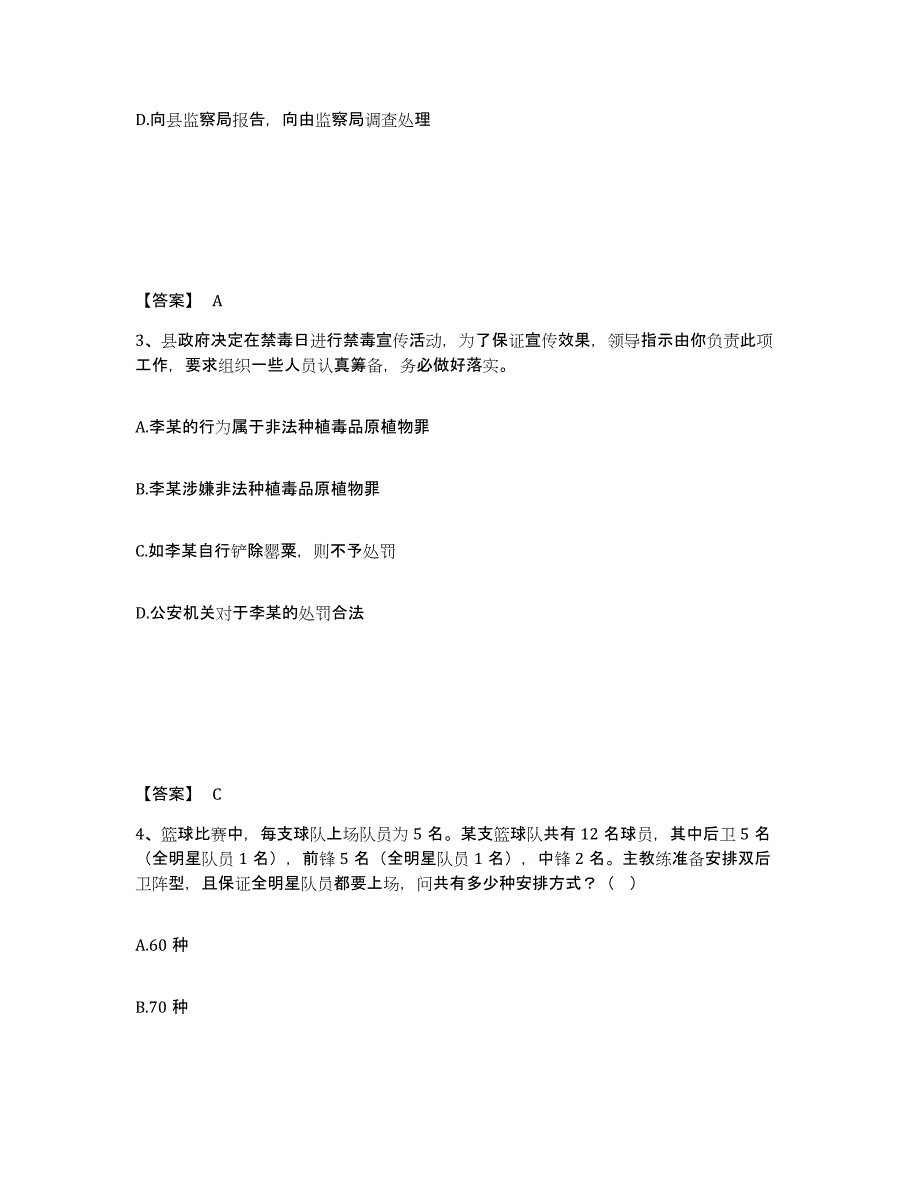 D.向县监察局报告，向由监察局调查处理

【答案】 A

3、县政府决定在禁毒日进行禁毒宣传活动，为了保证宣传效果，领导指示由你负责此项工作，要求组织一些人员认真筹备，务必做好落实。

A.李某的行为属于非法种植毒品原植物罪

B.李某涉嫌非法种植毒品原植物罪

C.如李某自行铲除罂粟，则不予处罚

D.公安机关对于李某的处罚合法

【答案】 C

4、篮球比赛中，每支球队上场队员为 5 名。某支篮球队共有 12 名球员，其中后卫 5 名（全明星队员 1 名），前锋 5 名（全明星队员 1 名），中锋 2 名。主教练准备安排双后卫阵型，且保证全明星队员都要上场，问共有多少种安排方式？（ ）

A.60 种

B.70 种